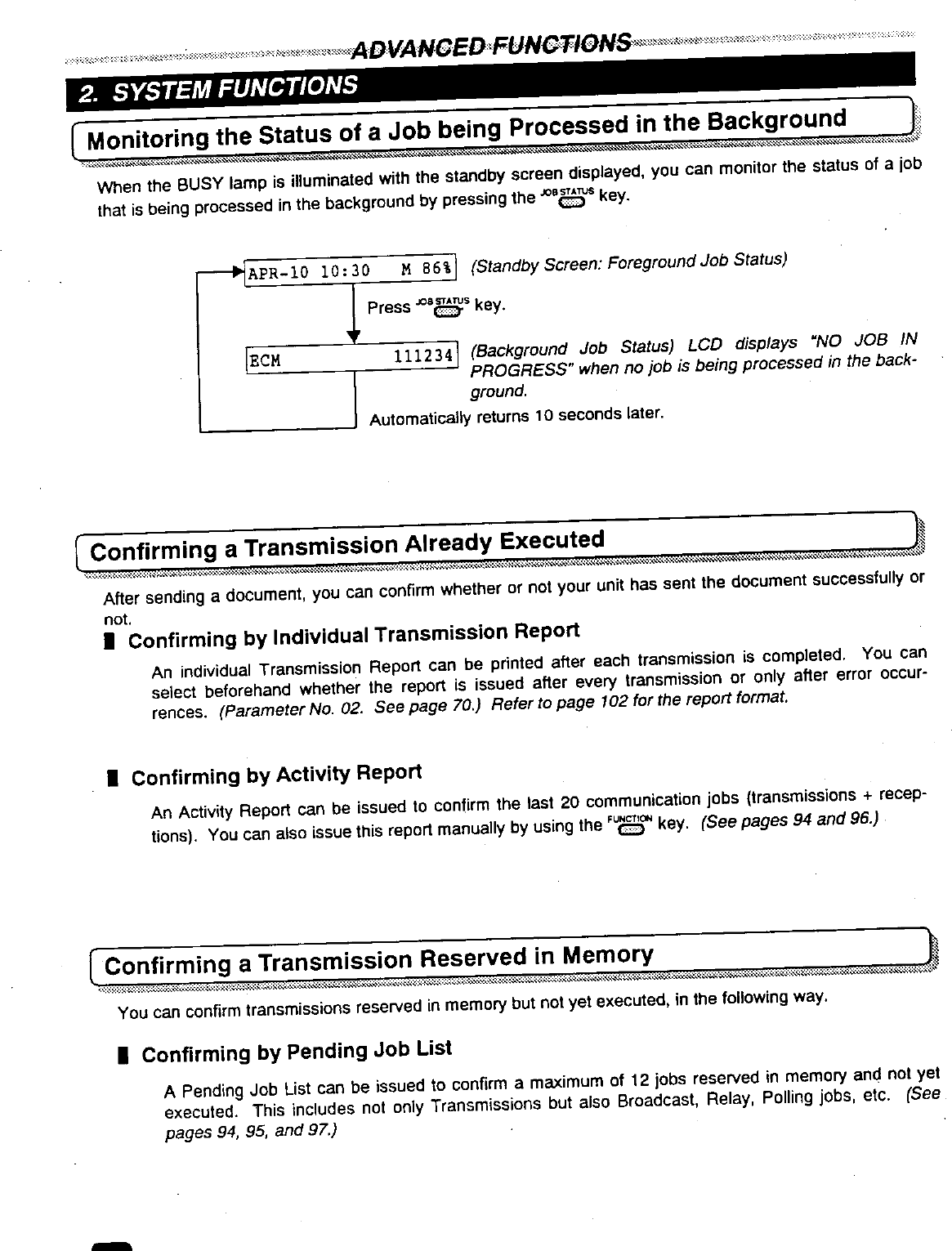 ADVANCED FUNCTIONS

2. SYSTEM FUNCTIONS

Monitoring the Status of a Job being Processed in the Background

When the BUSY lamp is illuminated with the standby screen displayed, you can monitor the status of a job that is being processed in the background by pressing the JOB STATUS key.

APR-10 10:30 M 86% (Standby Screen: Foreground Job Status)

Press JOB STATUS key.

ECM 111234 (Background Job Status) LCD displays "NO JOB IN PROGRESS" when no job is being processed in the background.

Automatically returns 10 seconds later.

Confirming a Transmission Already Executed

After sending a document, you can confirm whether or not your unit has sent the document successfully or not.

Confirming by Individual Transmission Report

An individual Transmission Report can be printed after each transmission is completed. You can select beforehand whether the report is issued after every transmission or only after error occurrences. (Parameter No. 02. See page 70.) Refer to page 102 for the report format.

Confirming by Activity Report

An Activity Report can be issued to confirm the last 20 communication jobs (transmissions + receptions). You can also issue this report manually by using the FUNCTION key. (See pages 94 and 96.)

Confirming a Transmission Reserved in Memory

You can confirm transmissions reserved in memory but not yet executed, in the following way.

Confirming by Pending Job List

A Pending Job List can be issued to confirm a maximum of 12 jobs reserved in memory and not yet executed. This includes not only Transmissions but also Broadcast, Relay, Polling jobs, etc. (See pages 94, 95, and 97.)